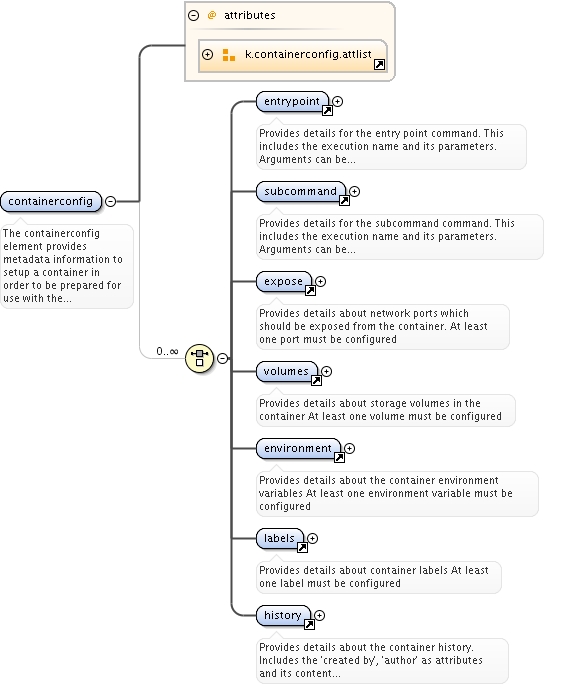 @ attributes

k.containerconfig.attlist

containerconfig

The containerconfig element provides metadata information to setup a container in order to be prepared for use with the...

0..∞

entrypoint

Provides details for the entry point command. This includes the execution name and its parameters. Arguments can be...

subcommand

Provides details for the subcommand command. This includes the execution name and its parameters. Arguments can be...

expose

Provides details about network ports which should be exposed from the container. At least one port must be configured

volumes

Provides details about storage volumes in the container At least one volume must be configured

environment

Provides details about the container environment variables At least one environment variable must be configured

labels

Provides details about container labels At least one label must be configured

history

Provides details about the container history. Includes the 'created by', 'author' as attributes and its content...